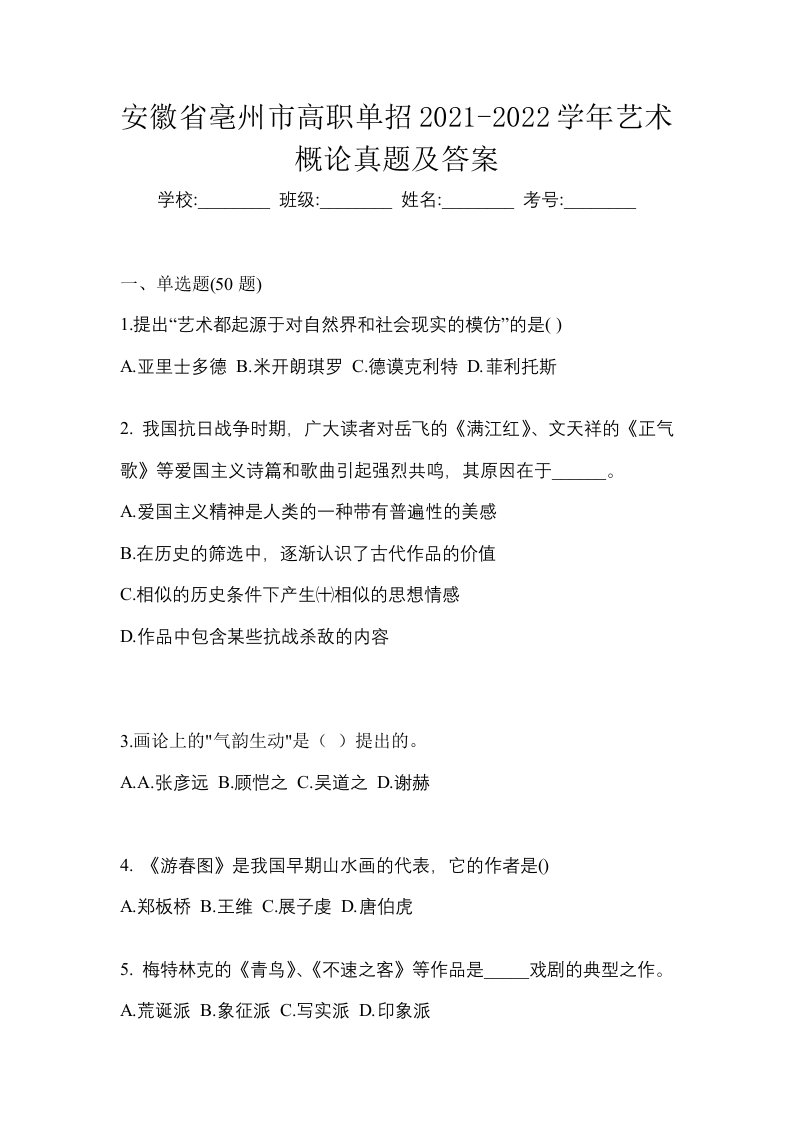 安徽省亳州市高职单招2021-2022学年艺术概论真题及答案

学校:________ 班级:________ 姓名:________ 考号:________

一、单选题(50 题)

1.提出“艺术都起源于对自然界和社会现实的模仿”的是( )

A.亚里士多德 B.米开朗琪罗 C.德谟克利特 D.菲利托斯

2. 我国抗日战争时期，广大读者对岳飞的《满江红》、文天祥的《正气歌》等爱国主义诗篇和歌曲引起强烈共鸣，其原因在于______。

A.爱国主义精神是人类的一种带有普遍性的美感

B.在历史的筛选中，逐渐认识了古代作品的价值

C.相似的历史条件下产生㈩相似的思想情感

D.作品中包含某些抗战杀敌的内容

3.画论上的"气韵生动"是（ ）提出的。

A.A.张彦远 B.顾恺之 C.吴道之 D.谢赫

4. 《游春图》是我国早期山水画的代表，它的作者是()

A.郑板桥 B.王维 C.展子虔 D.唐伯虎

5. 梅特林克的《青鸟》、《不速之客》等作品是_____戏剧的典型之作。

A.荒诞派 B.象征派 C.写实派 D.印象派